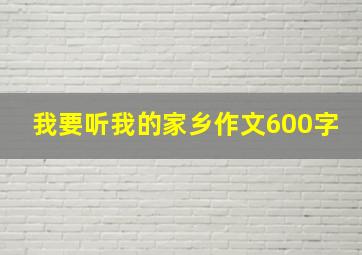 我要听我的家乡作文600字